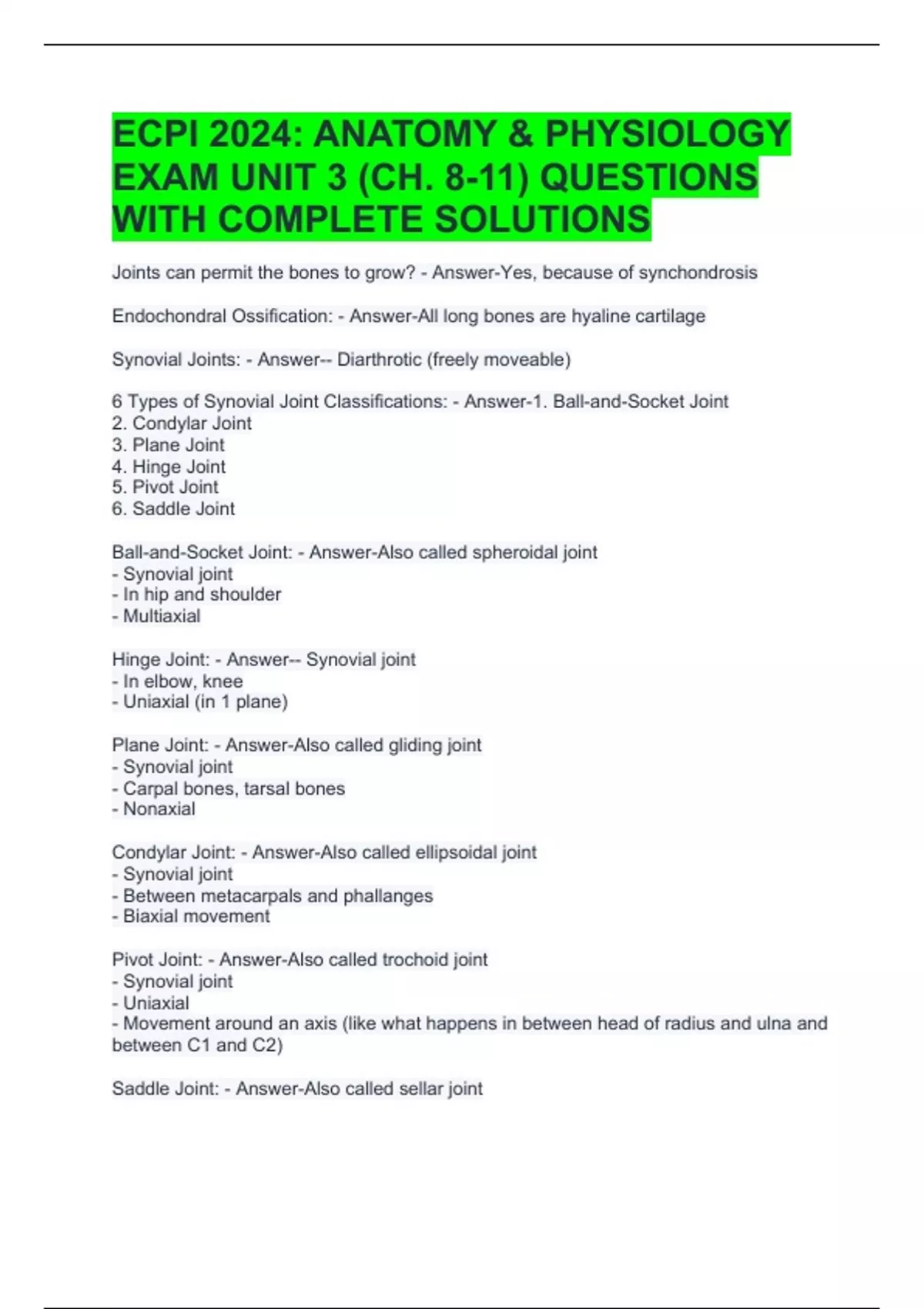 ECPI 2024: ANATOMY & PHYSIOLOGY EXAM UNIT 3 (CH. 8-11) QUESTIONS WITH COMPLETE SOLUTIONS

Joints can permit the bones to grow? - Answer-Yes, because of synchondrosis

Endochondral Ossification: - Answer-All long bones are hyaline cartilage

Synovial Joints: - Answer-- Diarthrotic (freely moveable)

6 Types of Synovial Joint Classifications: - Answer-1. Ball-and-Socket Joint
2. Condylar Joint
3. Plane Joint
4. Hinge Joint
5. Pivot Joint
6. Saddle Joint

Ball-and-Socket Joint: - Answer-Also called spheroidal joint
- Synovial joint
- In hip and shoulder
- Multiaxial

Hinge Joint: - Answer-- Synovial joint
- In elbow, knee
- Uniaxial (in 1 plane)

Plane Joint: - Answer-Also called gliding joint
- Synovial joint
- Carpal bones, tarsal bones
- Nonaxial

Condylar Joint: - Answer-Also called ellipsoidal joint
- Synovial joint
- Between metacarpals and phallanges
- Biaxial movement

Pivot Joint: - Answer-Also called trochoid joint
- Synovial joint
- Uniaxial
- Movement around an axis (like what happens in between head of radius and ulna and between C1 and C2)

Saddle Joint: - Answer-Also called sellar joint